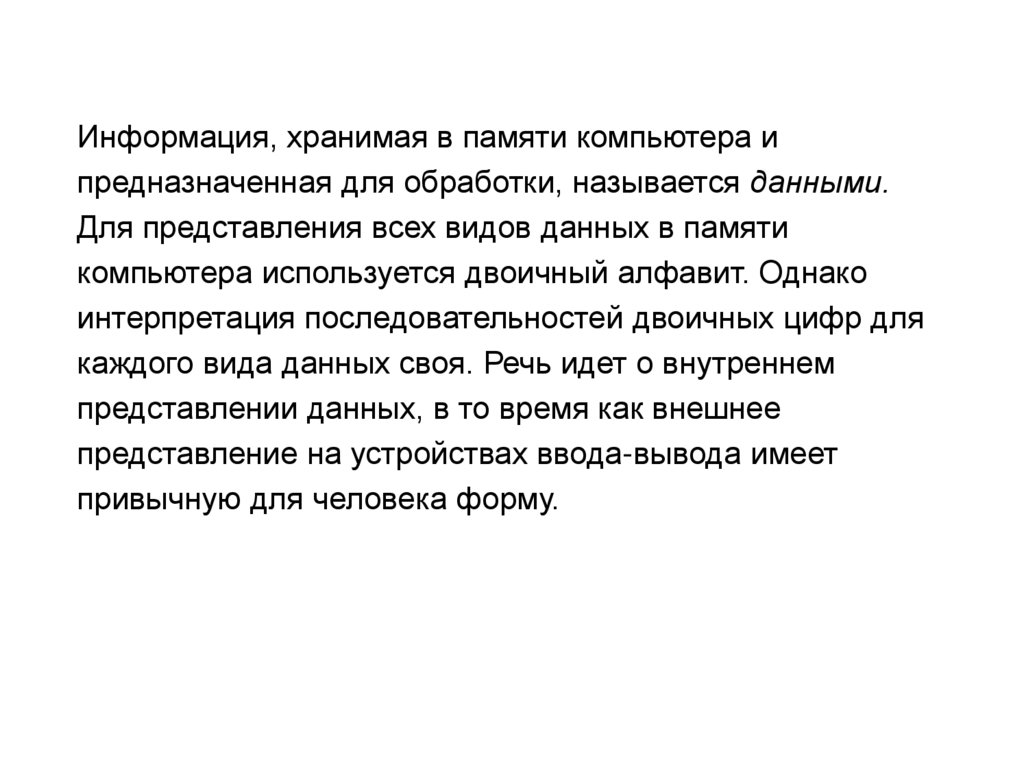 Информация, хранимая в памяти компьютера и предназначенная для обработки, называется данными. Для представления всех видов данных в памяти компьютера используется двоичный алфавит. Однако интерпретация последовательностей двоичных цифр для каждого вида данных своя. Речь идет о внутреннем представлении данных, в то время как внешнее представление на устройствах ввода-вывода имеет привычную для человека форму.